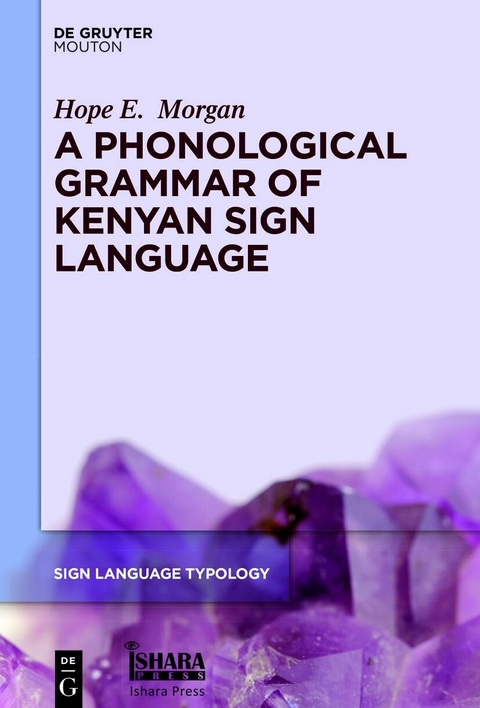 DE GRUYTER
MOUTON

Hope E. Morgan

A PHONOLOGICAL GRAMMAR OF KENYAN SIGN LANGUAGE

SIGN LANGUAGE TYPOLOGY

DE G

ISHARA PRESS
Ishara Press